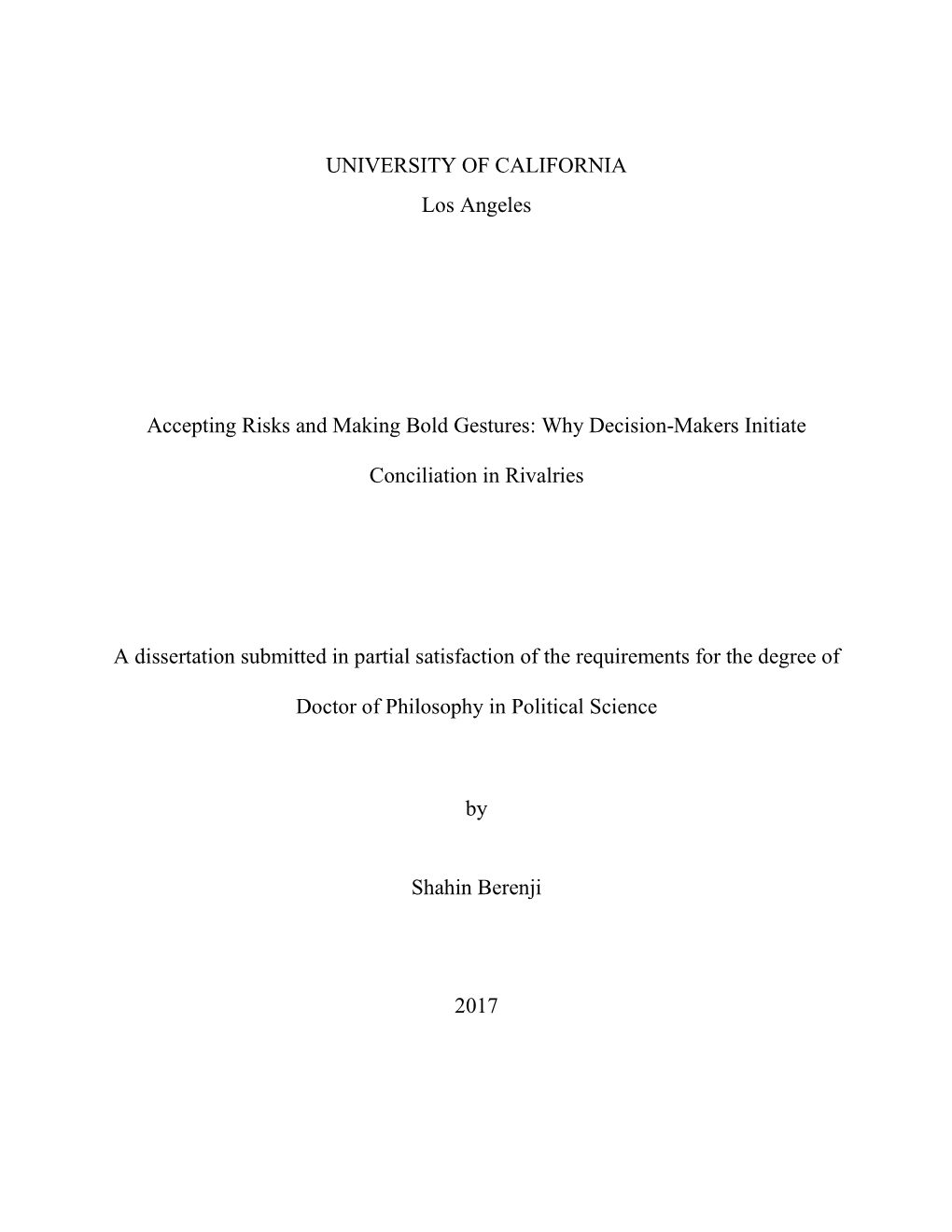 UNIVERSITY OF CALIFORNIA

Los Angeles

Accepting Risks and Making Bold Gestures: Why Decision-Makers Initiate Conciliation in Rivalries

A dissertation submitted in partial satisfaction of the requirements for the degree of Doctor of Philosophy in Political Science

by

Shahin Berenji

2017